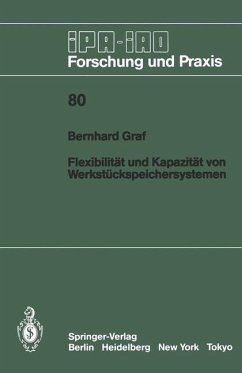 IPA-IAO
Forschung und Praxis

80

Bernhard Graf

Flexibilität und Kapazität von Werkstückspeichersystemen

Springer-Verlag
Berlin Heidelberg New York Tokyo